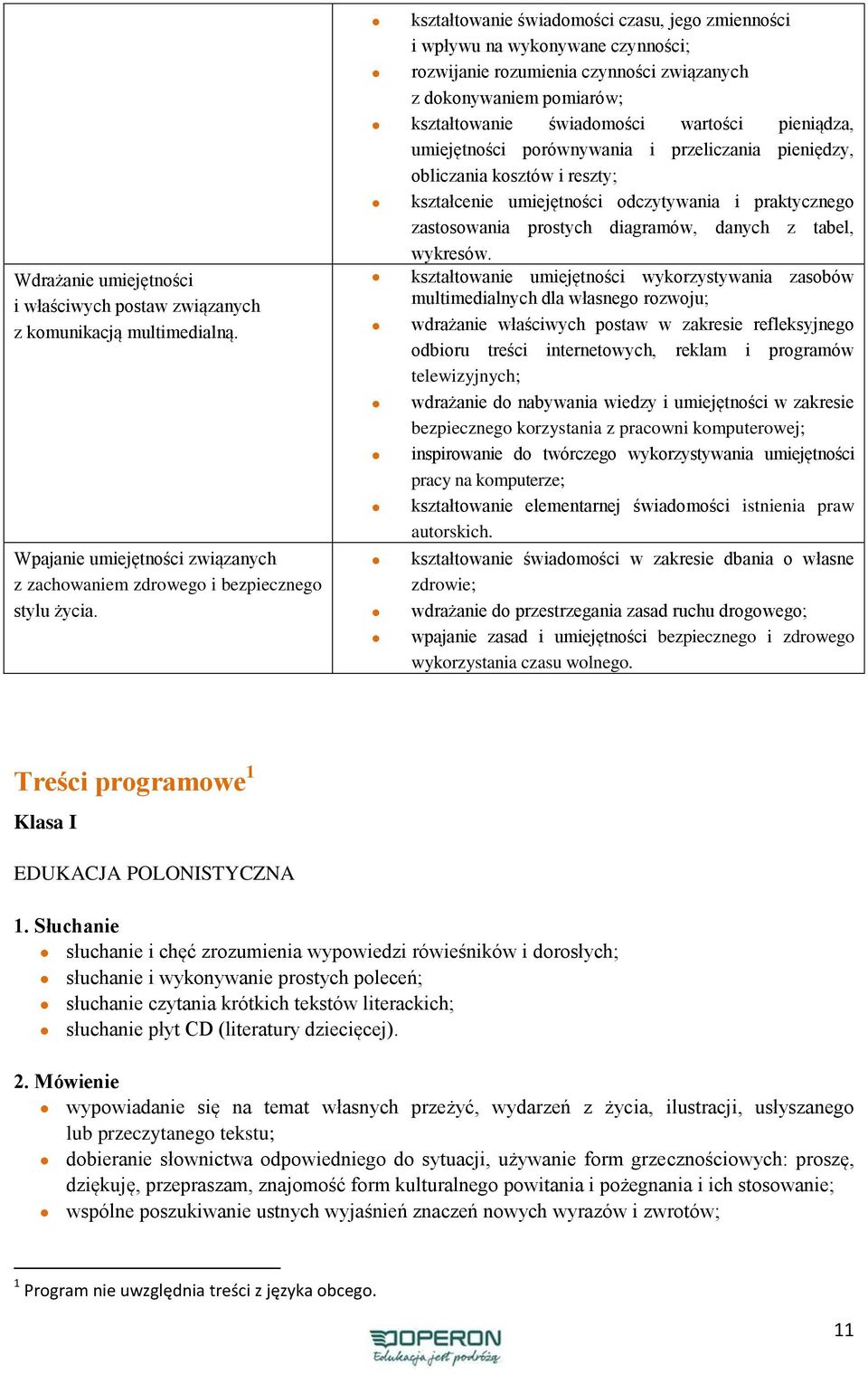 | | |
|---|---|
| | • kształtowanie świadomości czasu, jego zmienności i wpływu na wykonywane czynności; • rozwijanie rozumienia czynności związanych z dokonywaniem pomiarów; • kształtowanie świadomości wartości pieniądza, umiejętności porównywania i przeliczania pieniędzy, obliczania kosztów i reszty; • kształcenie umiejętności odczytywania i praktycznego zastosowania prostych diagramów, danych z tabel, wykresów. |
| Wdrażanie umiejętności i właściwych postaw związanych z komunikacją multimedialną. | • kształtowanie umiejętności wykorzystywania zasobów multimedialnych dla własnego rozwoju; • wdrażanie właściwych postaw w zakresie refleksyjnego odbioru treści internetowych, reklam i programów telewizyjnych; • wdrażanie do nabywania wiedzy i umiejętności w zakresie bezpiecznego korzystania z pracowni komputerowej; • inspirowanie do twórczego wykorzystywania umiejętności pracy na komputerze; • kształtowanie elementarnej świadomości istnienia praw autorskich. |
| Wpajanie umiejętności związanych z zachowaniem zdrowego i bezpiecznego stylu życia. | • kształtowanie świadomości w zakresie dbania o własne zdrowie; • wdrażanie do przestrzegania zasad ruchu drogowego; • wpajanie zasad i umiejętności bezpiecznego i zdrowego wykorzystania czasu wolnego. |

Treści programowe$^1$

Klasa I

EDUKACJA POLONISTYCZNA

1. Słuchanie
• słuchanie i chęć zrozumienia wypowiedzi rówieśników i dorosłych;
• słuchanie i wykonywanie prostych poleceń;
• słuchanie czytania krótkich tekstów literackich;
• słuchanie płyt CD (literatury dziecięcej).

2. Mówienie
• wypowiadanie się na temat własnych przeżyć, wydarzeń z życia, ilustracji, usłyszanego lub przeczytanego tekstu;
• dobieranie słownictwa odpowiedniego do sytuacji, używanie form grzecznościowych: proszę, dziękuję, przepraszam, znajomość form kulturalnego powitania i pożegnania i ich stosowanie;
• wspólne poszukiwanie ustnych wyjaśnień znaczeń nowych wyrazów i zwrotów;

$^1$ Program nie uwzględnia treści z języka obcego.

OPERON
Edukacja jest podróżą

11